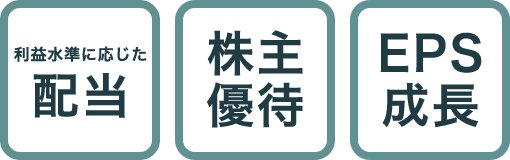 利益水準に応じた
配当

株主
優待

EPS
成長